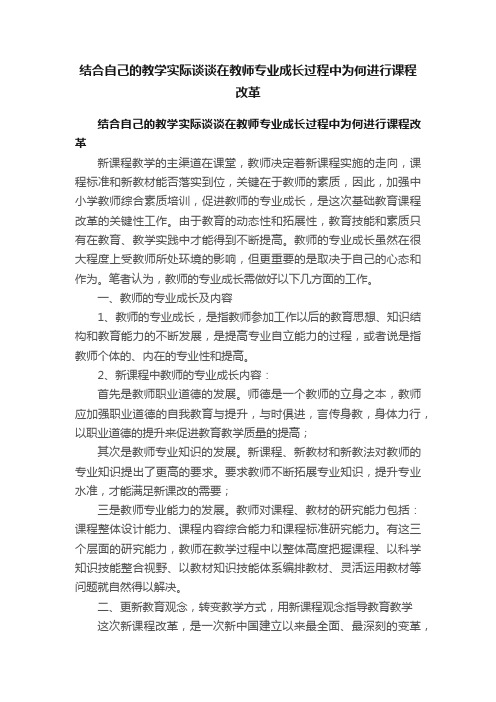 结合自己的教学实际谈谈在教师专业成长过程中为何进行课程改革

结合自己的教学实际谈谈在教师专业成长过程中为何进行课程改革

新课程教学的主渠道在课堂，教师决定着新课程实施的走向，课程标准和新教材能否落实到位，关键在于教师的素质，因此，加强中小学教师综合素质培训，促进教师的专业成长，是这次基础教育课程改革的关键性工作。由于教育的动态性和拓展性，教育技能和素质只有在教育、教学实践中才能得到不断提高。教师的专业成长虽然在很大程度上受教师所处环境的影响，但更重要的是取决于自己的心态和作为。笔者认为，教师的专业成长需做好以下几方面的工作。

一、教师的专业成长及内容

1、教师的专业成长，是指教师参加工作以后的教育思想、知识结构和教育能力的不断发展，是提高专业自立能力的过程，或者说是指教师个体的、内在的专业性和提高。

2、新课程中教师的专业成长内容：

首先是教师职业道德的发展。师德是一个教师的立身之本，教师应加强职业道德的自我教育与提升，与时俱进，言传身教，身体力行，以职业道德的提升来促进教育教学质量的提高；

其次是教师专业知识的发展。新课程、新教材和新教法对教师的专业知识提出了更高的要求。要求教师不断拓展专业知识，提升专业水准，才能满足新课改的需要；

三是教师专业能力的发展。教师对课程、教材的研究能力包括：课程整体设计能力、课程内容综合能力和课程标准研究能力。有这三个层面的研究能力，教师在教学过程中以整体高度把握课程、以科学知识技能整合视野、以教材知识技能体系编排教材、灵活运用教材等问题就自然得以解决。

二、更新教育观念，转变教学方式，用新课程观念指导教育教学

这次新课程改革，是一次新中国建立以来最全面、最深刻的变革，